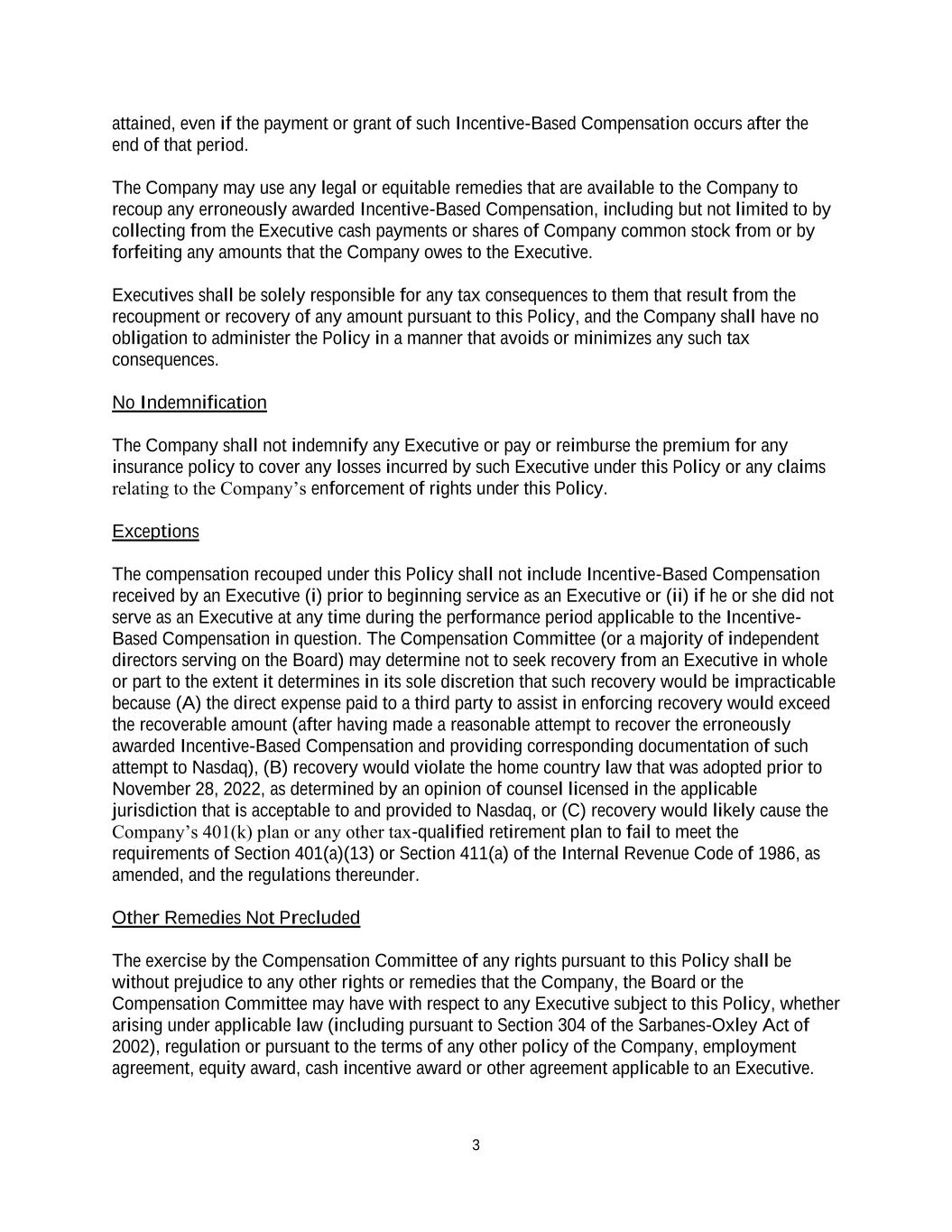 attained, even if the payment or grant of such Incentive-Based Compensation occurs after the end of that period.

The Company may use any legal or equitable remedies that are available to the Company to recoup any erroneously awarded Incentive-Based Compensation, including but not limited to by collecting from the Executive cash payments or shares of Company common stock from or by forfeiting any amounts that the Company owes to the Executive.

Executives shall be solely responsible for any tax consequences to them that result from the recoupment or recovery of any amount pursuant to this Policy, and the Company shall have no obligation to administer the Policy in a manner that avoids or minimizes any such tax consequences.

No Indemnification

The Company shall not indemnify any Executive or pay or reimburse the premium for any insurance policy to cover any losses incurred by such Executive under this Policy or any claims relating to the Company's enforcement of rights under this Policy.

Exceptions

The compensation recouped under this Policy shall not include Incentive-Based Compensation received by an Executive (i) prior to beginning service as an Executive or (ii) if he or she did not serve as an Executive at any time during the performance period applicable to the Incentive-Based Compensation in question. The Compensation Committee (or a majority of independent directors serving on the Board) may determine not to seek recovery from an Executive in whole or part to the extent it determines in its sole discretion that such recovery would be impracticable because (A) the direct expense paid to a third party to assist in enforcing recovery would exceed the recoverable amount (after having made a reasonable attempt to recover the erroneously awarded Incentive-Based Compensation and providing corresponding documentation of such attempt to Nasdaq), (B) recovery would violate the home country law that was adopted prior to November 28, 2022, as determined by an opinion of counsel licensed in the applicable jurisdiction that is acceptable to and provided to Nasdaq, or (C) recovery would likely cause the Company's 401(k) plan or any other tax-qualified retirement plan to fail to meet the requirements of Section 401(a)(13) or Section 411(a) of the Internal Revenue Code of 1986, as amended, and the regulations thereunder.

Other Remedies Not Precluded

The exercise by the Compensation Committee of any rights pursuant to this Policy shall be without prejudice to any other rights or remedies that the Company, the Board or the Compensation Committee may have with respect to any Executive subject to this Policy, whether arising under applicable law (including pursuant to Section 304 of the Sarbanes-Oxley Act of 2002), regulation or pursuant to the terms of any other policy of the Company, employment agreement, equity award, cash incentive award or other agreement applicable to an Executive.

3